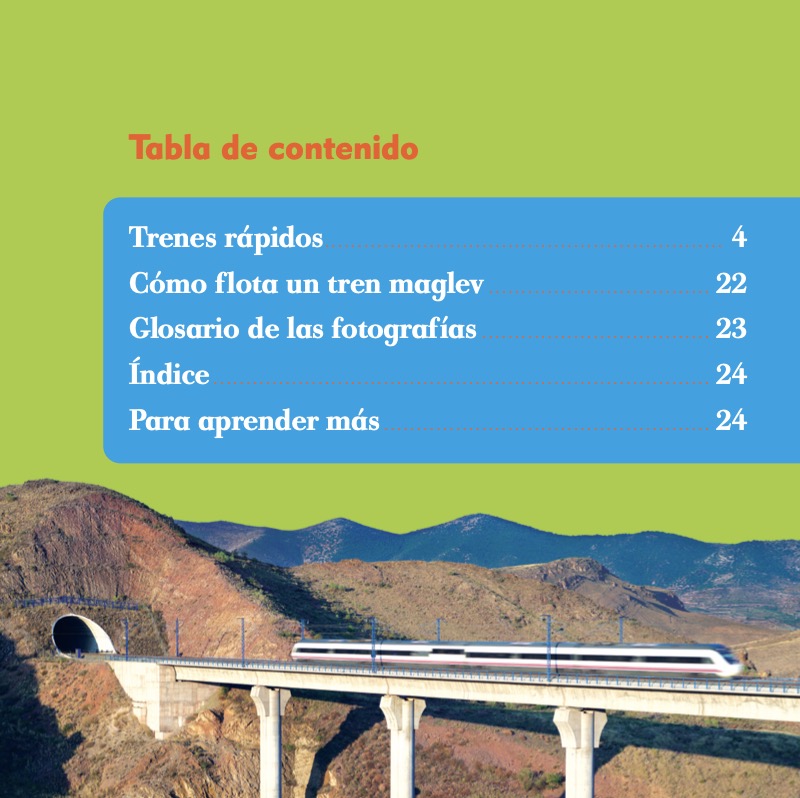 Tabla de contenido

Trenes rápidos 4
Cómo flota un tren maglev 22
Glosario de las fotografías 23
Índice 24
Para aprender más 24